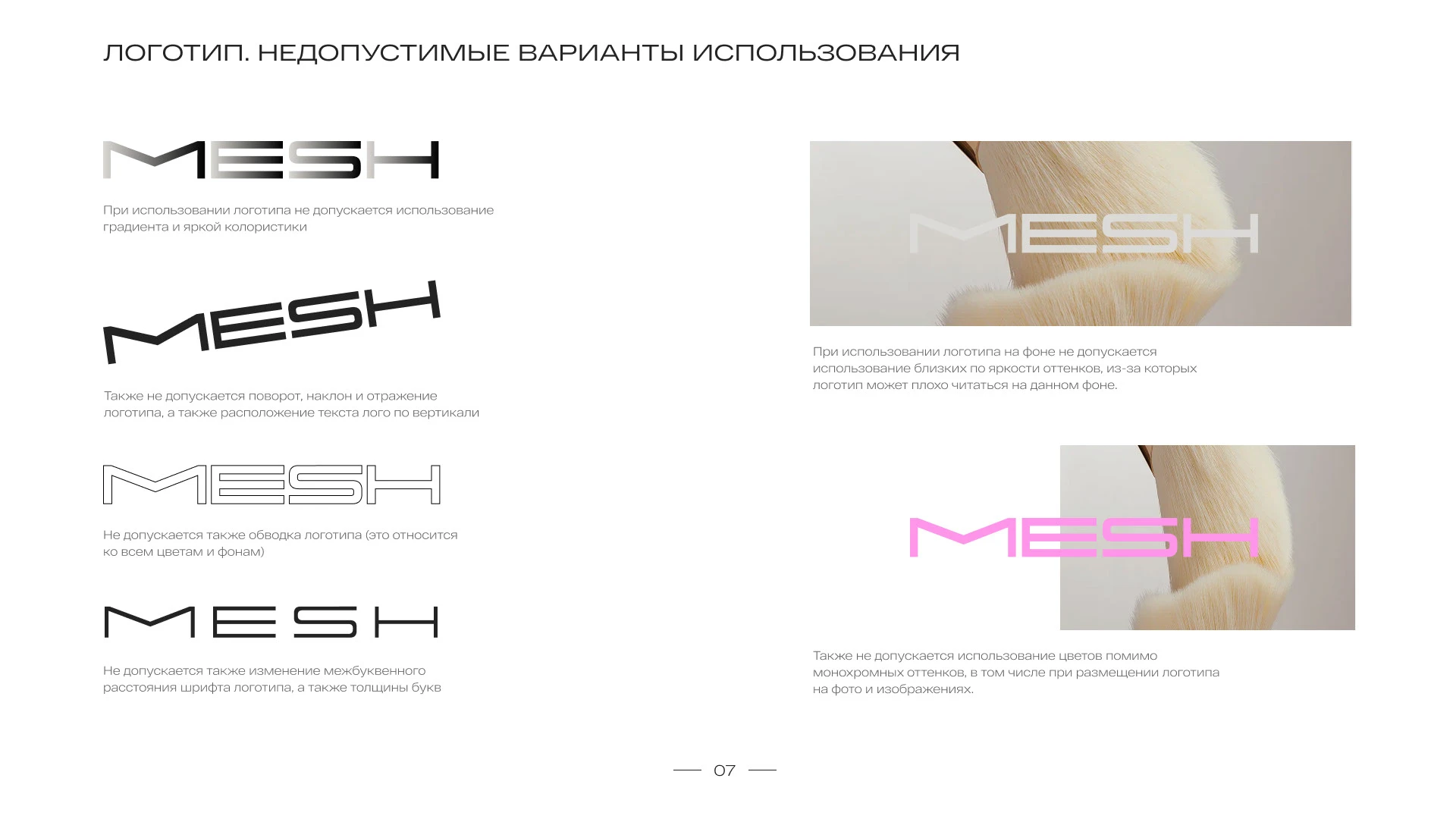 ЛОГОТИП. НЕДОПУСТИМЫЕ ВАРИАНТЫ ИСПОЛЬЗОВАНИЯ

MESH

При использовании логотипа не допускается использование градиента и яркой колористики

MESH

Также не допускается поворот, наклон и отражение логотипа, а также расположение текста лого по вертикали

MESH

Не допускается также обводка логотипа (это относится ко всем цветам и фонам)

MESH

Не допускается также изменение межбуквенного расстояния шрифта логотипа, а также толщины букв

MESH

При использовании логотипа на фоне не допускается использование близких по яркости оттенков, из-за которых логотип может плохо читаться на данном фоне.

MESH

Также не допускается использование цветов помимо монохромных оттенков, в том числе при размещении логотипа на фото и изображениях.

07